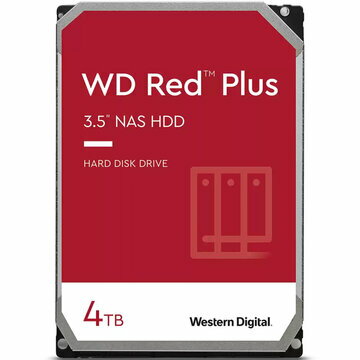 WD Red™ Plus

3.5" NAS HDD

HARD DISK DRIVE

4TB

Western Digital.